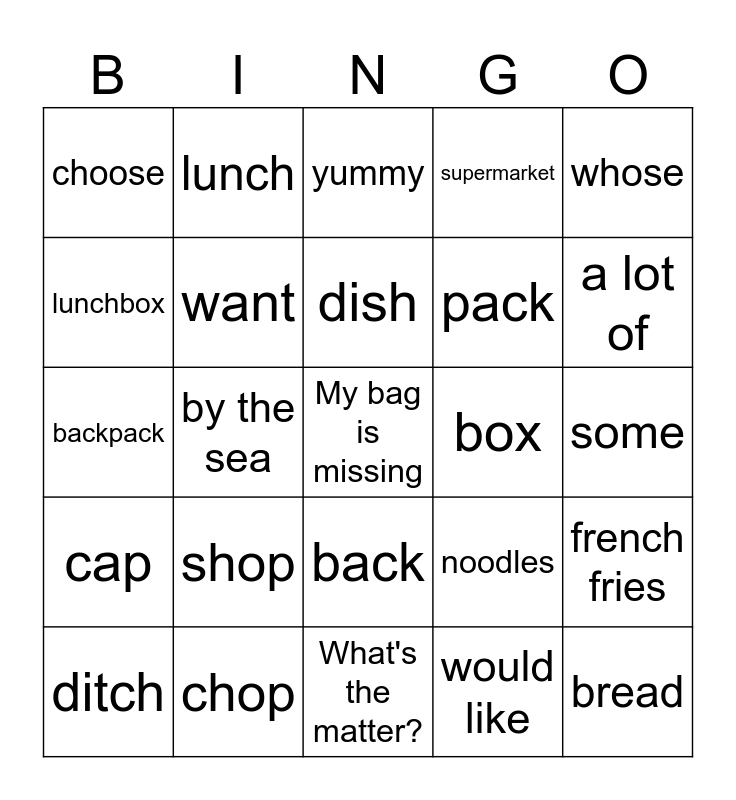 | B | I | N | G | O |
|---|---|---|---|---|
| choose | lunch | yummy | supermarket | whose |
| lunchbox | want | dish | pack | a lot of |
| backpack | by the sea | My bag is missing | box | some |
| cap | shop | back | noodles | french fries |
| ditch | chop | What's the matter? | would like | bread |